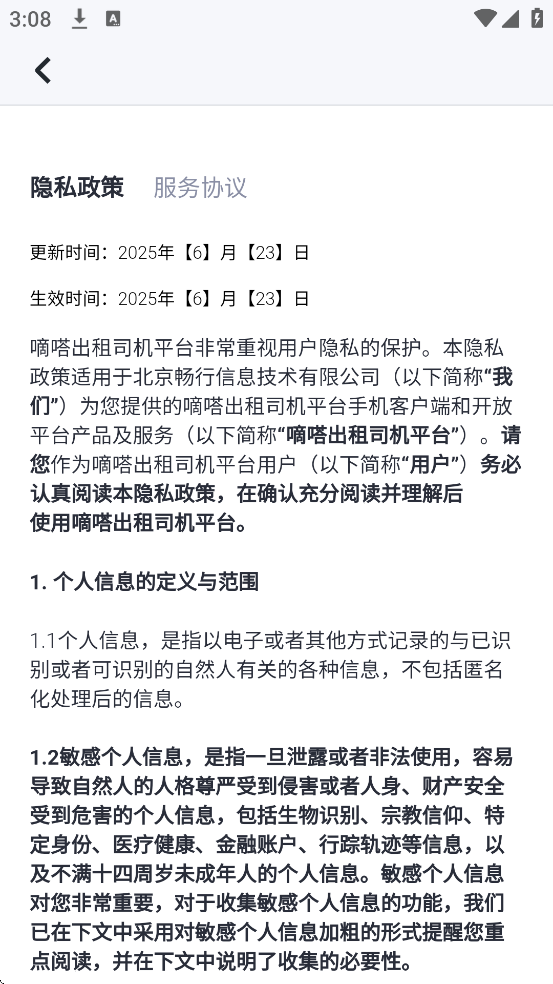 3:08

隐私政策 服务协议

更新时间：2025年【6】月【23】日

生效时间：2025年【6】月【23】日

嘀嗒出租司机平台非常重视用户隐私的保护。本隐私政策适用于北京畅行信息技术有限公司（以下简称“我们”）为您提供的嘀嗒出租司机平台手机客户端和开放平台产品及服务（以下简称“嘀嗒出租司机平台”）。请您作为嘀嗒出租司机平台用户（以下简称“用户”）务必认真阅读本隐私政策，在确认充分阅读并理解后使用嘀嗒出租司机平台。

1. 个人信息的定义与范围

1.1个人信息，是指以电子或者其他方式记录的与已识别或者可识别的自然人有关的各种信息，不包括匿名化处理后的信息。

1.2敏感个人信息，是指一旦泄露或者非法使用，容易导致自然人的人格尊严受到侵害或者人身、财产安全受到危害的个人信息，包括生物识别、宗教信仰、特定身份、医疗健康、金融账户、行踪轨迹等信息，以及不满十四周岁未成年人的个人信息。敏感个人信息对您非常重要，对于收集敏感个人信息的功能，我们已在下文中采用对敏感个人信息加粗的形式提醒您重点阅读，并在下文中说明了收集的必要性。